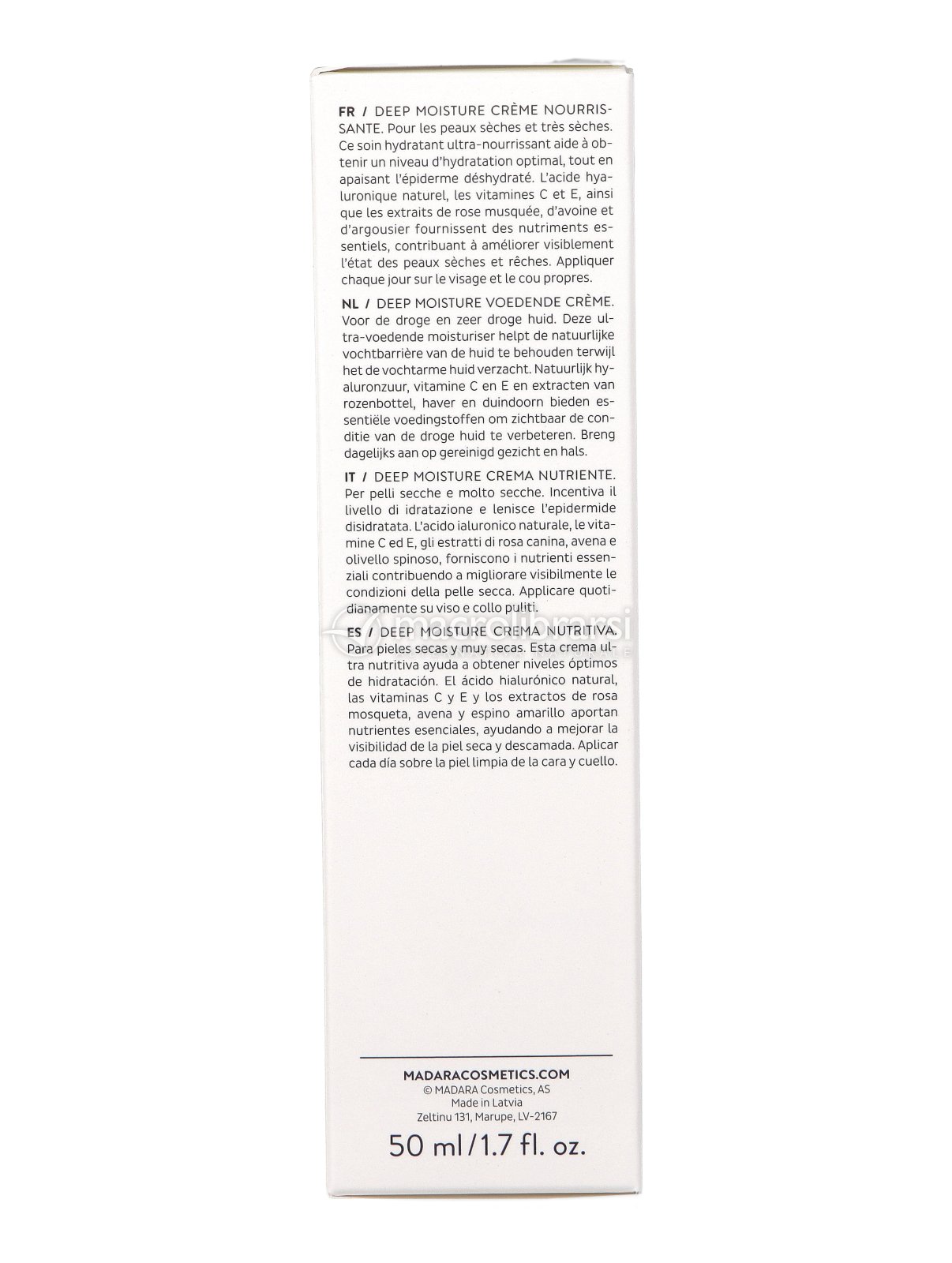 FR / DEEP MOISTURE CRÈME NOURRISSANTE. Pour les peaux sèches et très sèches. Ce soin hydratant ultra-nourrissant aide à obtenir un niveau d'hydratation optimal, tout en apaisant l'épiderme déshydraté. L'acide hyaluronique naturel, les vitamines C et E, ainsi que les extraits de rose musquée, d'avoine et d'argousier fournissent des nutriments essentiels, contribuant à améliorer visiblement l'état des peaux sèches et rêches. Appliquer chaque jour sur le visage et le cou propres.

NL / DEEP MOISTURE VOEDENDE CRÈME. Voor de droge en zeer droge huid. Deze ultra-voedende moisturiser helpt de natuurlijke vochtbarrière van de huid te behouden terwijl het de vochtarme huid verzacht. Natuurlijk hyaluronzuur, vitamine C en E en extracten van rozenbottel, haver en duindoorn bieden essentiële voedingstoffen om zichtbaar de conditie van de droge huid te verbeteren. Breng dagelijks aan op gereinigd gezicht en hals.

IT / DEEP MOISTURE CREMA NUTRIENTE. Per pelli secche e molto secche. Incentiva il livello di idratazione e lenisce l'epidermide disidratata. L'acido ialuronico naturale, le vitamine C ed E, gli estratti di rosa canina, avena e olivello spinoso, forniscono i nutrienti essenziali contribuendo a migliorare visibilmente le condizioni della pelle secca. Applicare quotidianamente su viso e collo puliti.

macrolibrarsi

ES / DEEP MOISTURE CREMA NUTRITIVA. Para pieles secas y muy secas. Esta crema ultra nutritiva ayuda a obtener niveles óptimos de hidratación. El ácido hialurónico natural, las vitaminas C y E y los extractos de rosa mosqueta, avena y espino amarillo aportan nutrientes esenciales, ayudando a mejorar la visibilidad de la piel seca y descamada. Aplicar cada día sobre la piel limpia de la cara y cuello.

MADARACOSMETICS.COM
© MADARA Cosmetics, AS
Made in Latvia
Zeltinu 131, Marupe, LV-2167

50 ml / 1.7 fl. oz.